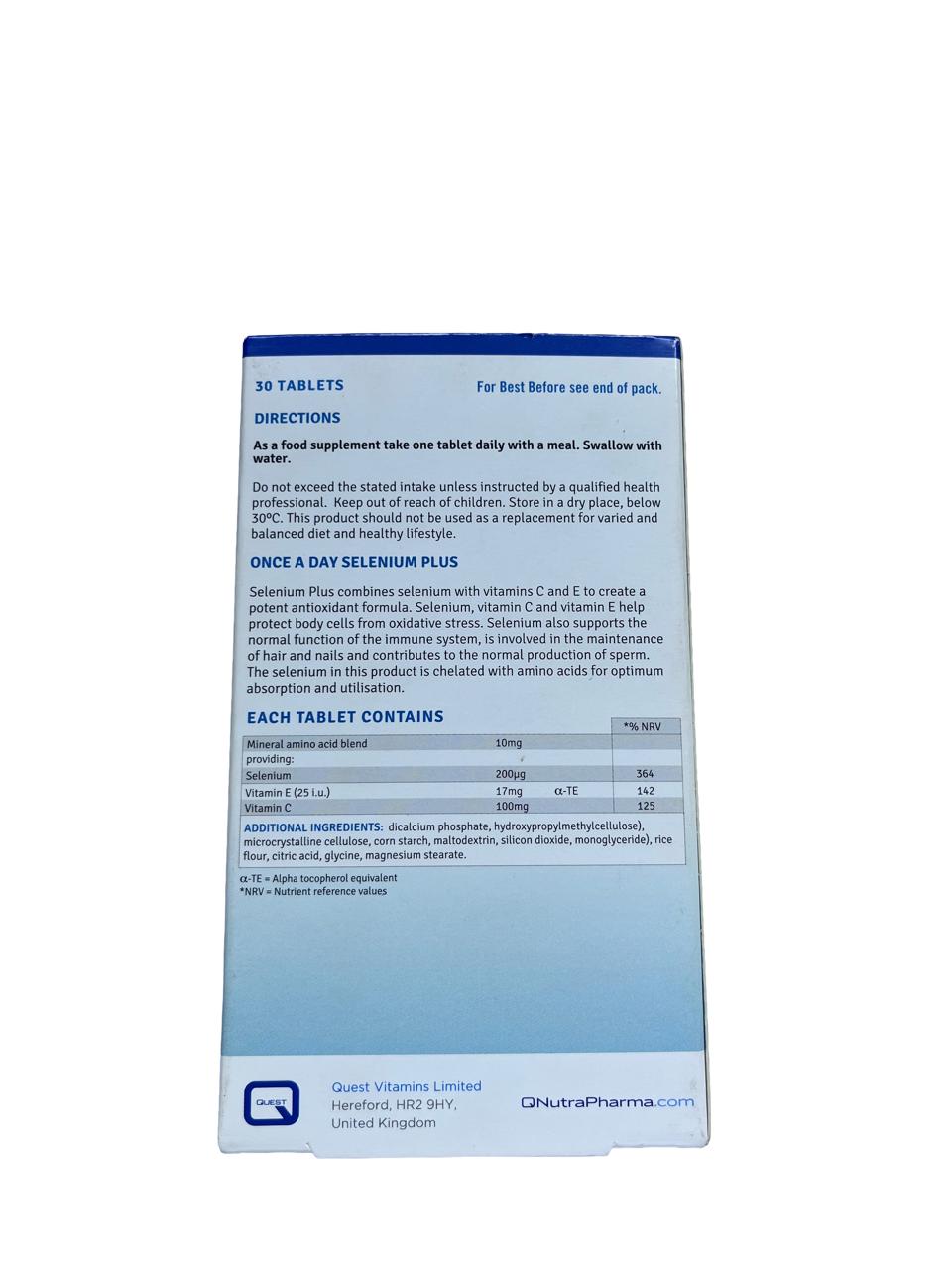 30 TABLETS

For Best Before see end of pack.

DIRECTIONS

As a food supplement take one tablet daily with a meal. Swallow with water.

Do not exceed the stated intake unless instructed by a qualified health professional. Keep out of reach of children. Store in a dry place, below 30ºC. This product should not be used as a replacement for varied and balanced diet and healthy lifestyle.

ONCE A DAY SELENIUM PLUS

Selenium Plus combines selenium with vitamins C and E to create a potent antioxidant formula. Selenium, vitamin C and vitamin E help protect body cells from oxidative stress. Selenium also supports the normal function of the immune system, is involved in the maintenance of hair and nails and contributes to the normal production of sperm. The selenium in this product is chelated with amino acids for optimum absorption and utilisation.

EACH TABLET CONTAINS

| | | | *% NRV |
|---|---|---|---|
| Mineral amino acid blend | 10mg | | |
| providing: | | | |
| Selenium | 200µg | | 364 |
| Vitamin E (25 i.u.) | 17mg | α-TE | 142 |
| Vitamin C | 100mg | | 125 |

ADDITIONAL INGREDIENTS: dicalcium phosphate, hydroxypropylmethylcellulose), microcrystalline cellulose, corn starch, maltodextrin, silicon dioxide, monoglyceride), rice flour, citric acid, glycine, magnesium stearate.

α-TE = Alpha tocopherol equivalent
*NRV = Nutrient reference values

QUEST

Quest Vitamins Limited
Hereford, HR2 9HY,
United Kingdom

QNutraPharma.com